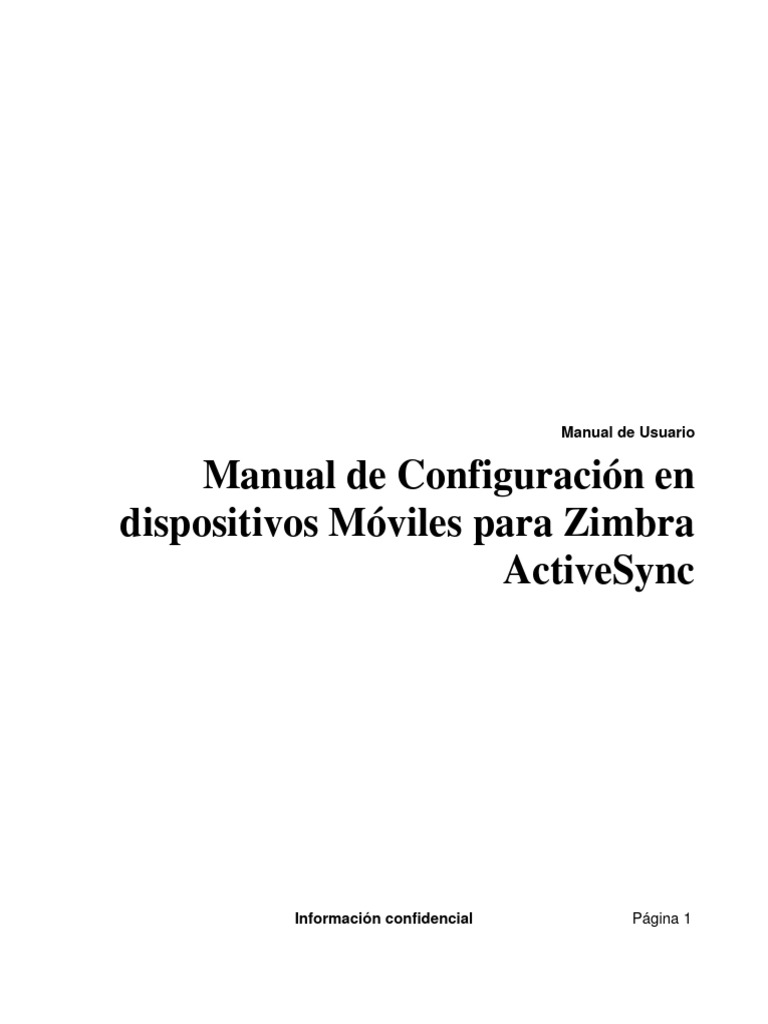 Manual de Usuario

Manual de Configuración en dispositivos Móviles para Zimbra ActiveSync

Información confidencial

Página 1